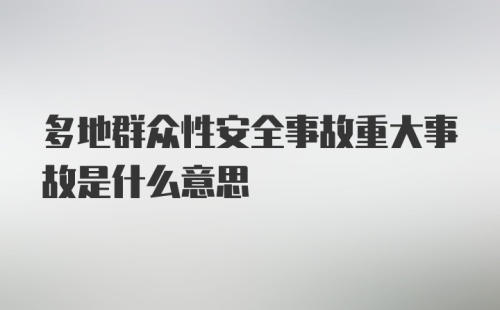 多地群众性安全事故重大事故是什么意思